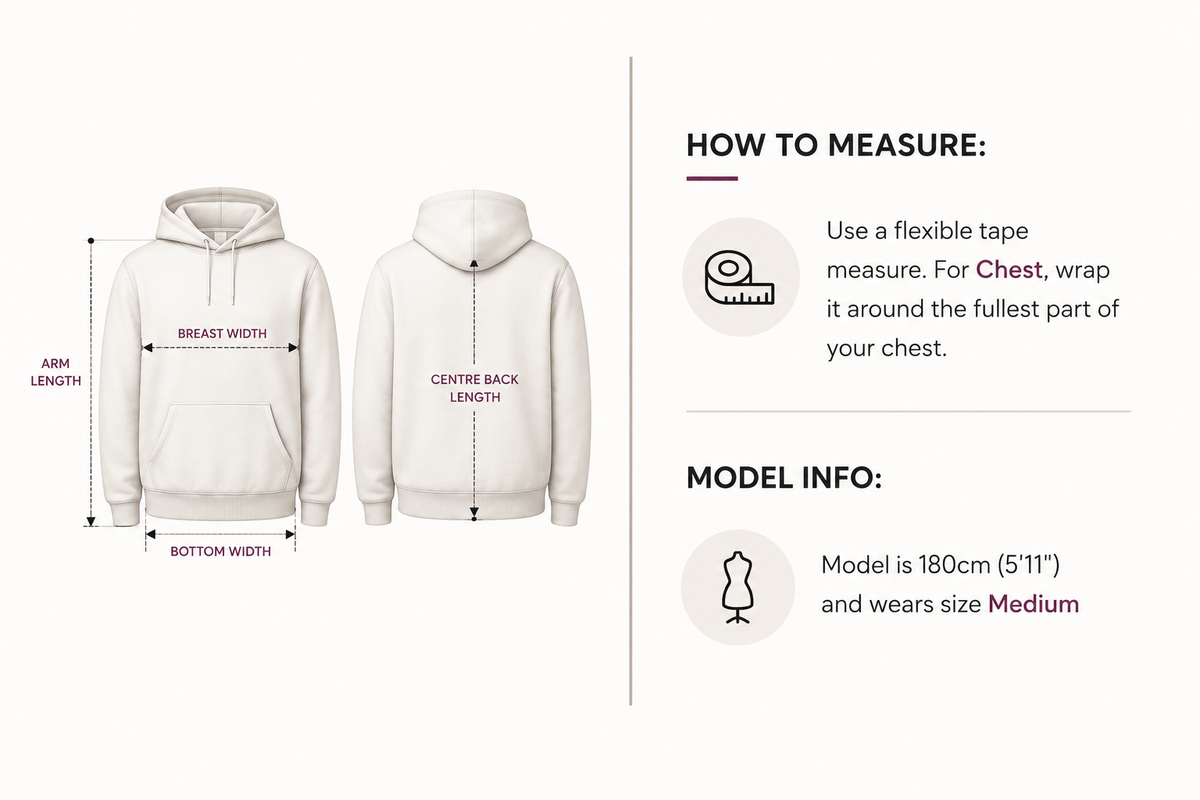 ARM LENGTH

BREAST WIDTH

BOTTOM WIDTH

CENTRE BACK LENGTH

HOW TO MEASURE:

Use a flexible tape measure. For Chest, wrap it around the fullest part of your chest.

MODEL INFO:

Model is 180cm (5'11") and wears size Medium